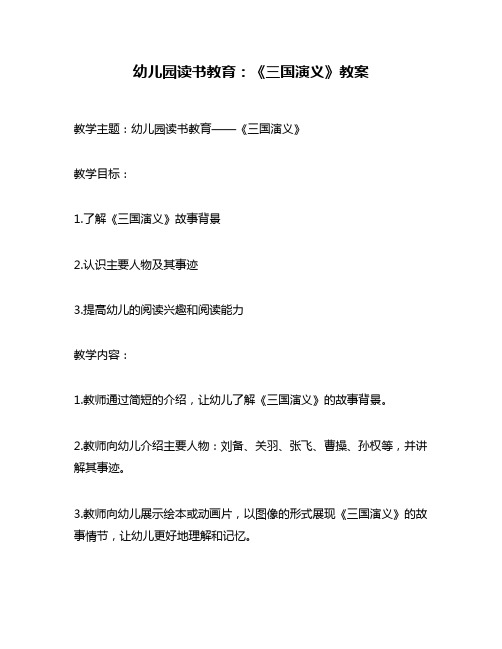 幼儿园读书教育：《三国演义》教案

教学主题：幼儿园读书教育——《三国演义》

教学目标：

1.了解《三国演义》故事背景

2.认识主要人物及其事迹

3.提高幼儿的阅读兴趣和阅读能力

教学内容：

1.教师通过简短的介绍，让幼儿了解《三国演义》的故事背景。

2.教师向幼儿介绍主要人物：刘备、关羽、张飞、曹操、孙权等，并讲解其事迹。

3.教师向幼儿展示绘本或动画片，以图像的形式展现《三国演义》的故事情节，让幼儿更好地理解和记忆。